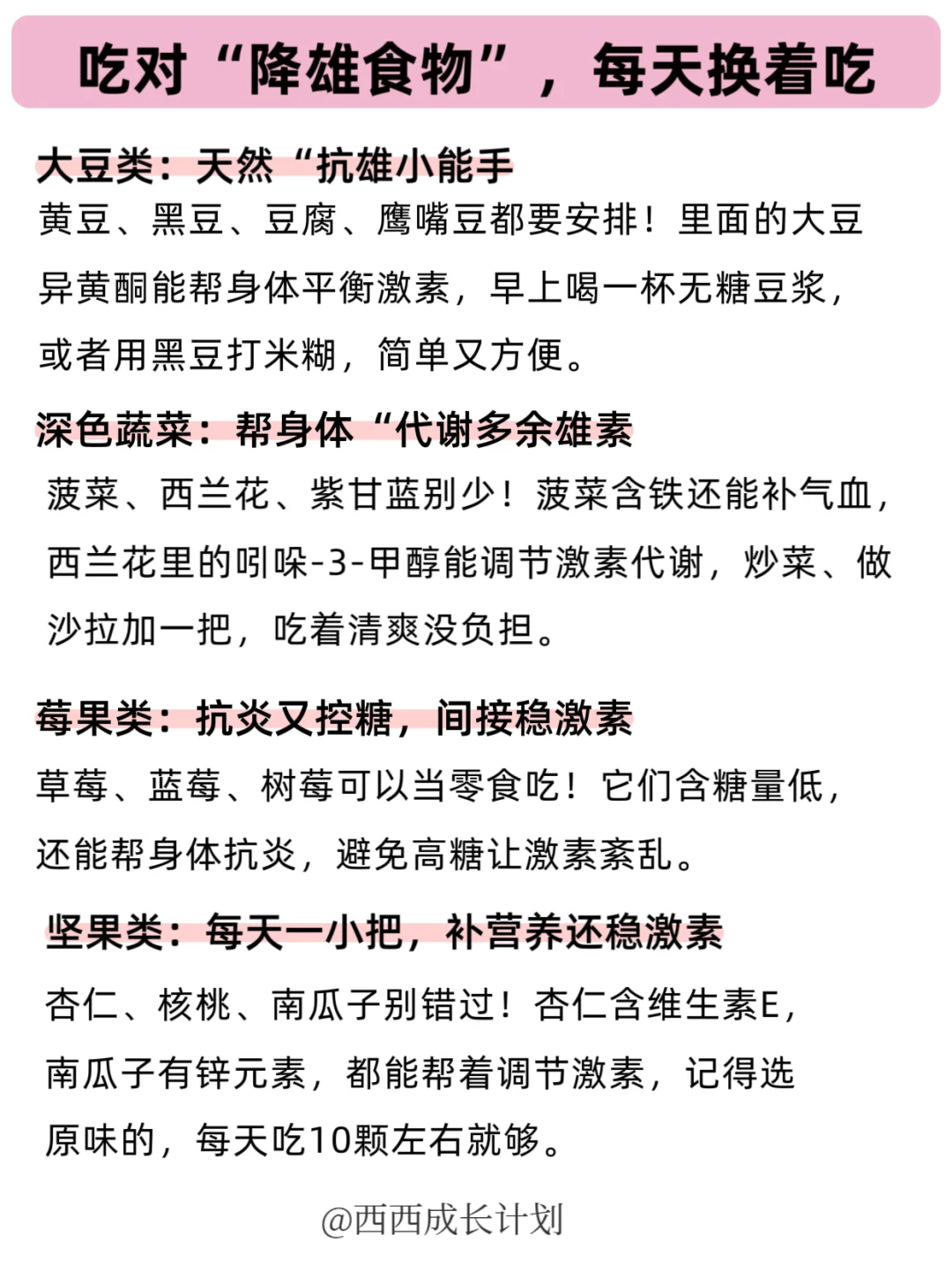 吃对“降雄食物”，每天换着吃

大豆类：天然“抗雄小能手

黄豆、黑豆、豆腐、鹰嘴豆都要安排！里面的大豆异黄酮能帮身体平衡激素，早上喝一杯无糖豆浆，或者用黑豆打米糊，简单又方便。

深色蔬菜：帮身体“代谢多余雄素

菠菜、西兰花、紫甘蓝别少！菠菜含铁还能补气血，西兰花里的吲哚-3-甲醇能调节激素代谢，炒菜、做沙拉加一把，吃着清爽没负担。

莓果类：抗炎又控糖，间接稳激素

草莓、蓝莓、树莓可以当零食吃！它们含糖量低，还能帮身体抗炎，避免高糖让激素紊乱。

坚果类：每天一小把，补营养还稳激素

杏仁、核桃、南瓜子别错过！杏仁含维生素E，南瓜子有锌元素，都能帮着调节激素，记得选原味的，每天吃10颗左右就够。

@西西成长计划